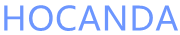 HOCANDA